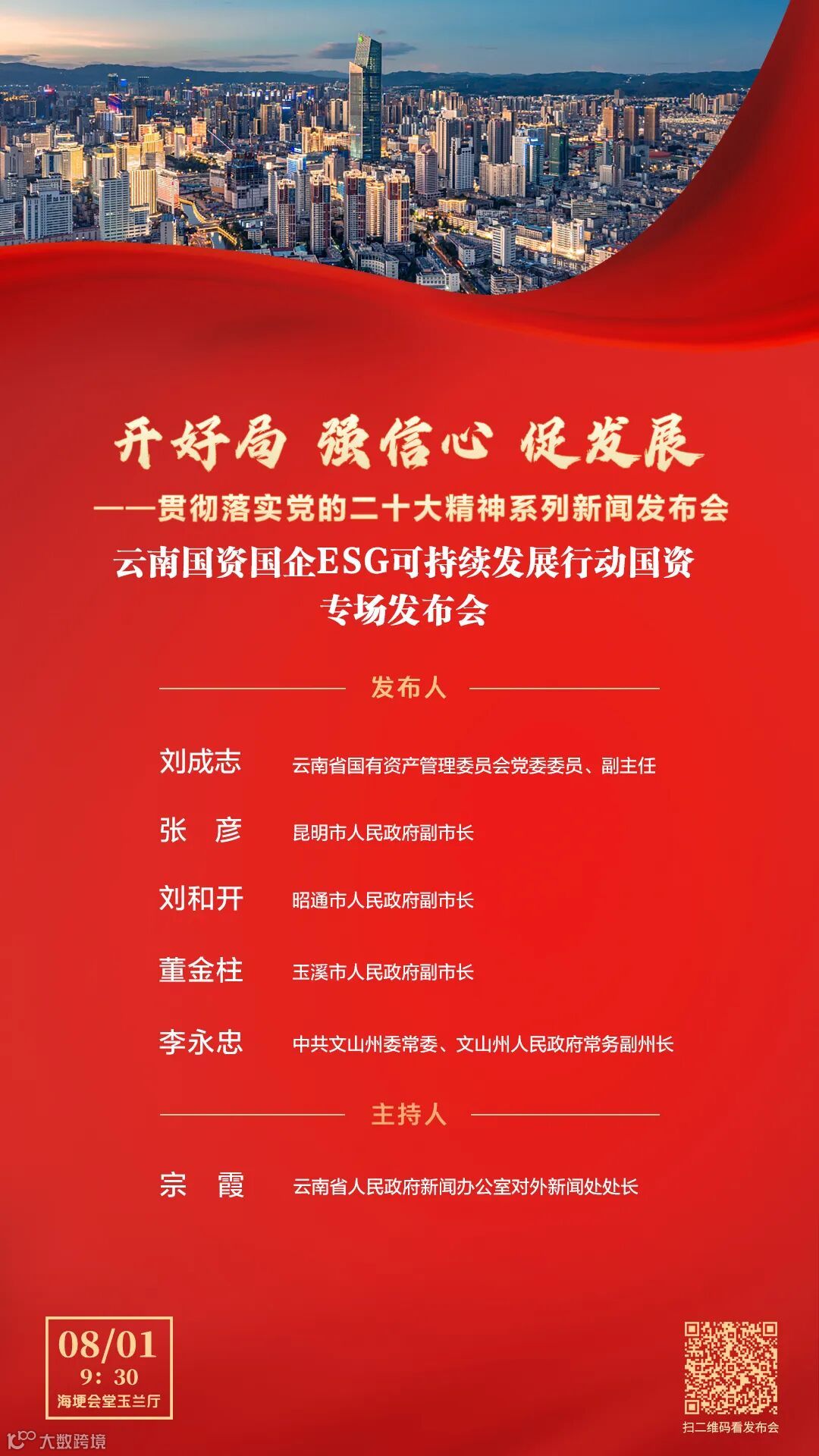 开好局 强信心 促发展

——贯彻落实党的二十大精神系列新闻发布会

云南国资国企ESG可持续发展行动国资专场发布会

发布人

刘成志 云南省国有资产管理委员会党委委员、副主任

张 彦 昆明市人民政府副市长

刘和开 昭通市人民政府副市长

董金柱 玉溪市人民政府副市长

李永忠 中共文山州委常委、文山州人民政府常务副州长

主持人

宗 霞 云南省人民政府新闻办公室对外新闻处处长

08/01
9：30
海埂会堂玉兰厅

扫二维码看发布会

大数跨境